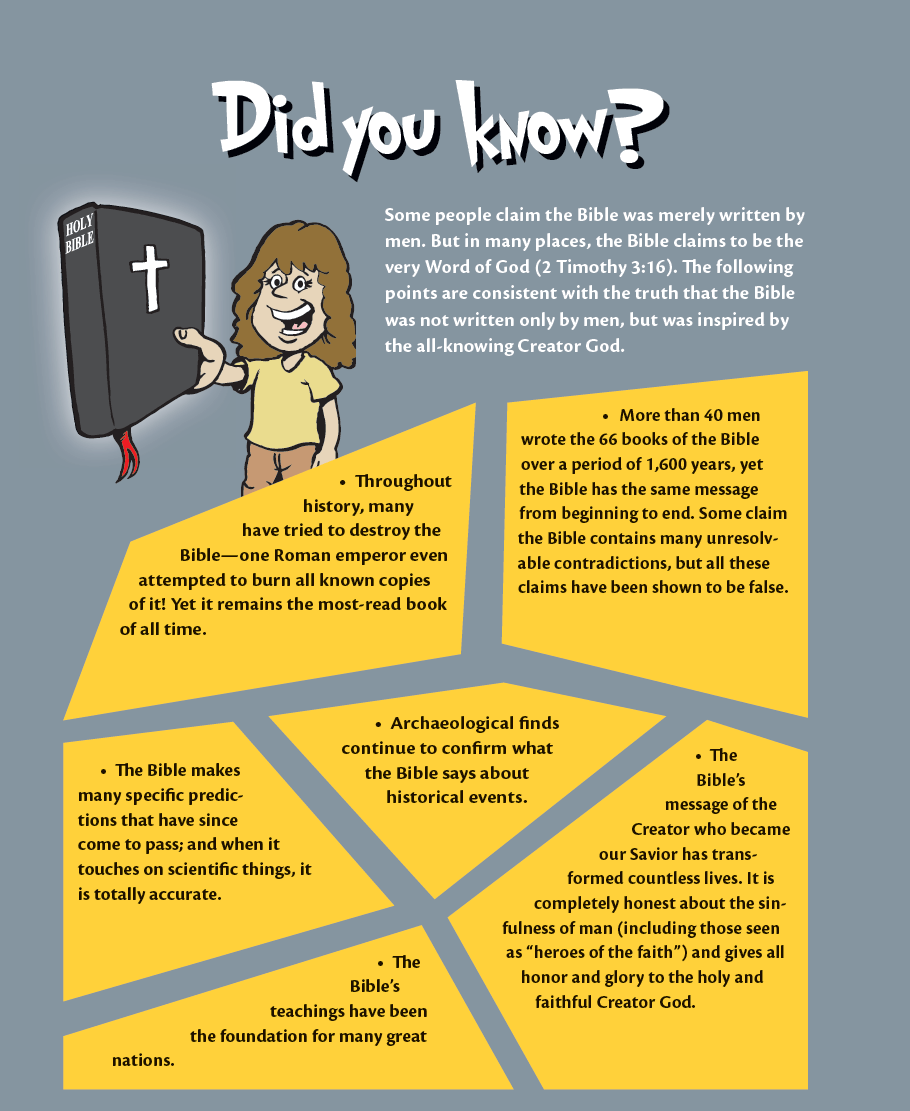 Did you know?

HOLY BIBLE

Some people claim the Bible was merely written by men. But in many places, the Bible claims to be the very Word of God (2 Timothy 3:16). The following points are consistent with the truth that the Bible was not written only by men, but was inspired by the all-knowing Creator God.

• Throughout history, many have tried to destroy the Bible—one Roman emperor even attempted to burn all known copies of it! Yet it remains the most-read book of all time.

• More than 40 men wrote the 66 books of the Bible over a period of 1,600 years, yet the Bible has the same message from beginning to end. Some claim the Bible contains many unresolvable contradictions, but all these claims have been shown to be false.

• The Bible makes many specific predictions that have since come to pass; and when it touches on scientific things, it is totally accurate.

• Archaeological finds continue to confirm what the Bible says about historical events.

• The Bible's message of the Creator who became our Savior has transformed countless lives. It is completely honest about the sinfulness of man (including those seen as "heroes of the faith") and gives all honor and glory to the holy and faithful Creator God.

• The Bible's teachings have been the foundation for many great nations.